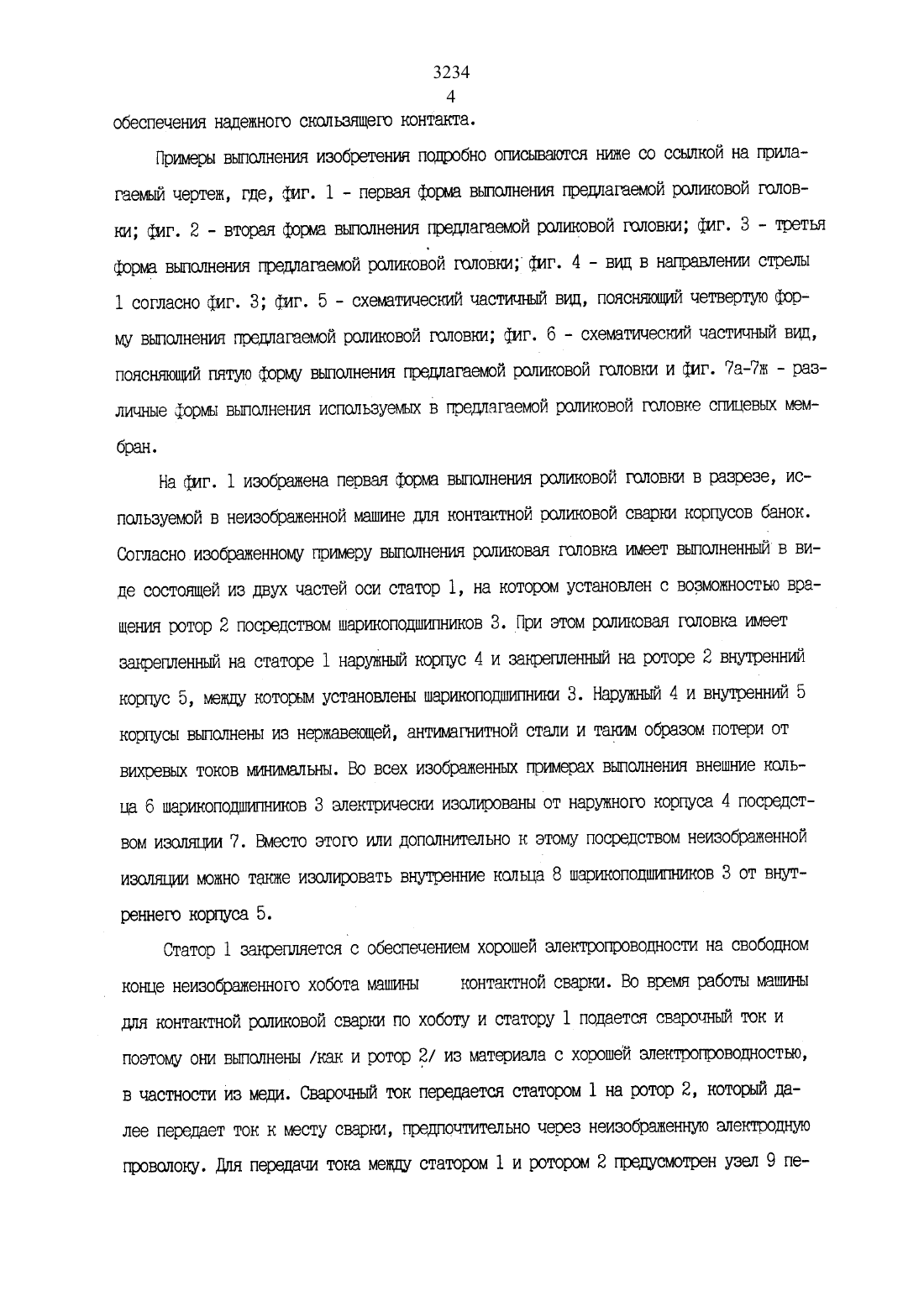 3234
4
обеспечения надежного скользящего контакта.

Примеры выполнения изобретения подробно описываются ниже со ссылкой на прилагаемый чертеж, где, фиг. 1 - первая форма выполнения предлагаемой роликовой головки; фиг. 2 - вторая форма выполнения предлагаемой роликовой головки; фиг. 3 - третья форма выполнения предлагаемой роликовой головки; фиг. 4 - вид в направлении стрелы 1 согласно фиг. 3; фиг. 5 - схематический частичный вид, поясняющий четвертую форму выполнения предлагаемой роликовой головки; фиг. 6 - схематический частичный вид, поясняющий пятую форму выполнения предлагаемой роликовой головки и фиг. 7а-7ж - различные формы выполнения используемых в предлагаемой роликовой головке спицевых мембран.

На фиг. 1 изображена первая форма выполнения роликовой головки в разрезе, используемой в неизображенной машине для контактной роликовой сварки корпусов банок. Согласно изображенному примеру выполнения роликовая головка имеет выполненный в виде состоящей из двух частей оси статор 1, на котором установлен с возможностью вращения ротор 2 посредством шарикоподшипников 3. При этом роликовая головка имеет закрепленный на статоре 1 наружный корпус 4 и закрепленный на роторе 2 внутренний корпус 5, между которым установлены шарикоподшипники 3. Наружный 4 и внутренний 5 корпусы выполнены из нержавеющей, антимагнитной стали и таким образом потери от вихревых токов минимальны. Во всех изображенных примерах выполнения внешние кольца 6 шарикоподшипников 3 электрически изолированы от наружного корпуса 4 посредством изоляции 7. Вместо этого или дополнительно к этому посредством неизображенной изоляции можно также изолировать внутренние кольца 8 шарикоподшипников 3 от внутреннего корпуса 5.

Статор 1 закрепляется с обеспечением хорошей электропроводности на свободном конце неизображенного хобота машины контактной сварки. Во время работы машины для контактной роликовой сварки по хоботу и статору 1 подается сварочный ток и поэтому они выполнены /как и ротор 2/ из материала с хорошей электропроводностью, в частности из меди. Сварочный ток передается статором 1 на ротор 2, который далее передает ток к месту сварки, предпочтительно через неизображенную электродную проволоку. Для передачи тока между статором 1 и ротором 2 предусмотрен узел 9 пе-